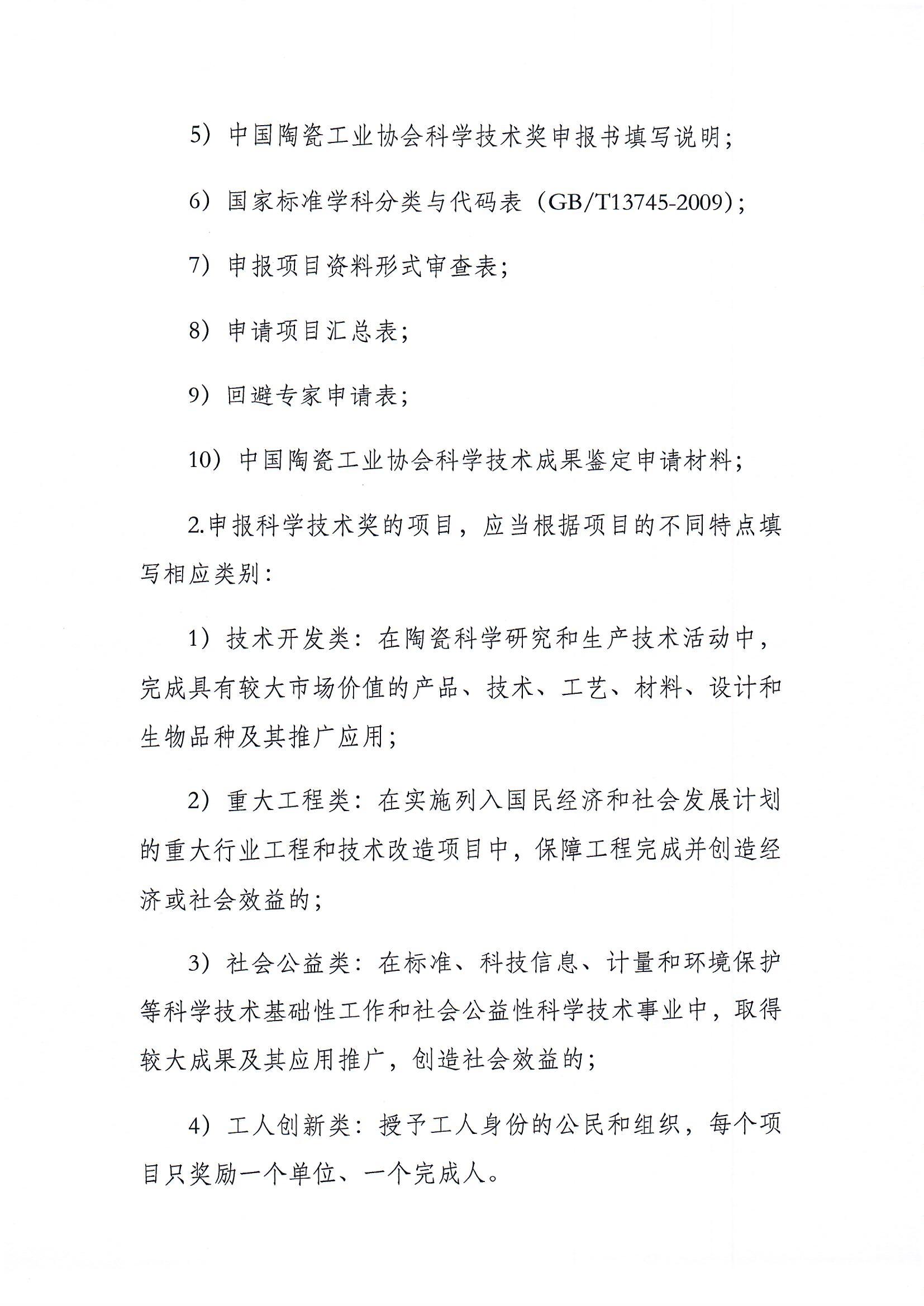 5）中国陶瓷工业协会科学技术奖申报书填写说明；

6）国家标准学科分类与代码表（GB/T13745-2009）；

7）申报项目资料形式审查表；

8）申请项目汇总表；

9）回避专家申请表；

10）中国陶瓷工业协会科学技术成果鉴定申请材料；

2.申报科学技术奖的项目，应当根据项目的不同特点填写相应类别：

1）技术开发类：在陶瓷科学研究和生产技术活动中，完成具有较大市场价值的产品、技术、工艺、材料、设计和生物品种及其推广应用；

2）重大工程类：在实施列入国民经济和社会发展计划的重大行业工程和技术改造项目中，保障工程完成并创造经济或社会效益的；

3）社会公益类：在标准、科技信息、计量和环境保护等科学技术基础性工作和社会公益性科学技术事业中，取得较大成果及其应用推广，创造社会效益的；

4）工人创新类：授予工人身份的公民和组织，每个项目只奖励一个单位、一个完成人。